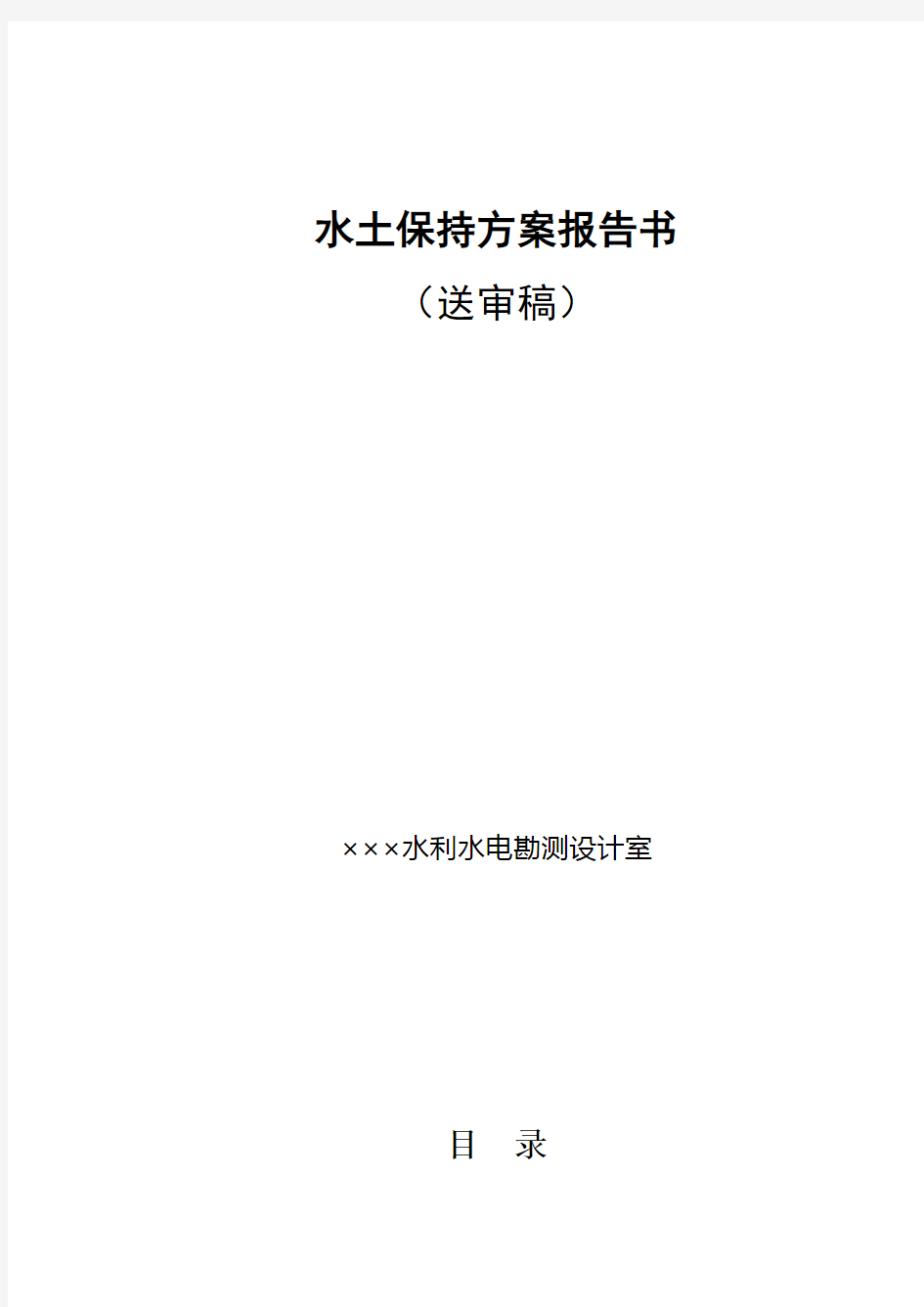 水土保持方案报告书

（送审稿）

×××水利水电勘测设计室

目　录